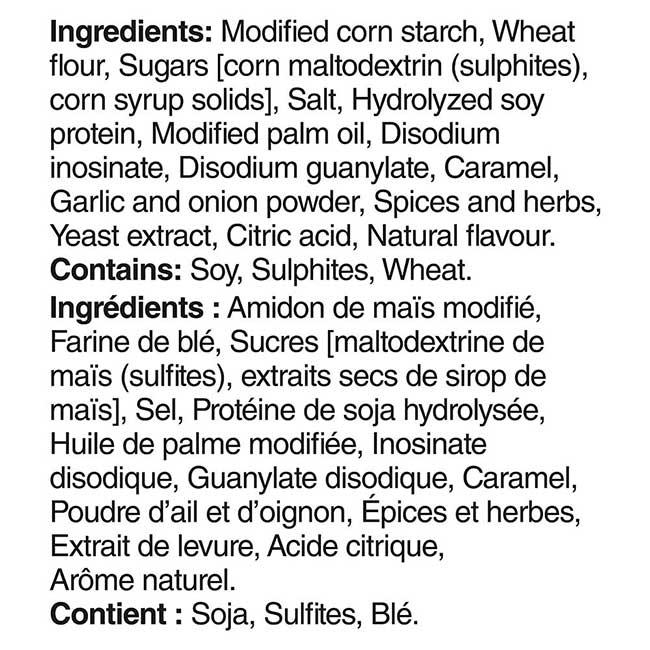 Ingredients: Modified corn starch, Wheat flour, Sugars [corn maltodextrin (sulphites), corn syrup solids], Salt, Hydrolyzed soy protein, Modified palm oil, Disodium inosinate, Disodium guanylate, Caramel, Garlic and onion powder, Spices and herbs, Yeast extract, Citric acid, Natural flavour.
Contains: Soy, Sulphites, Wheat.

Ingrédients : Amidon de maïs modifié, Farine de blé, Sucres [maltodextrine de maïs (sulfites), extraits secs de sirop de maïs], Sel, Protéine de soja hydrolysée, Huile de palme modifiée, Inosinate disodique, Guanylate disodique, Caramel, Poudre d'ail et d'oignon, Épices et herbes, Extrait de levure, Acide citrique, Arôme naturel.
Contient : Soja, Sulfites, Blé.